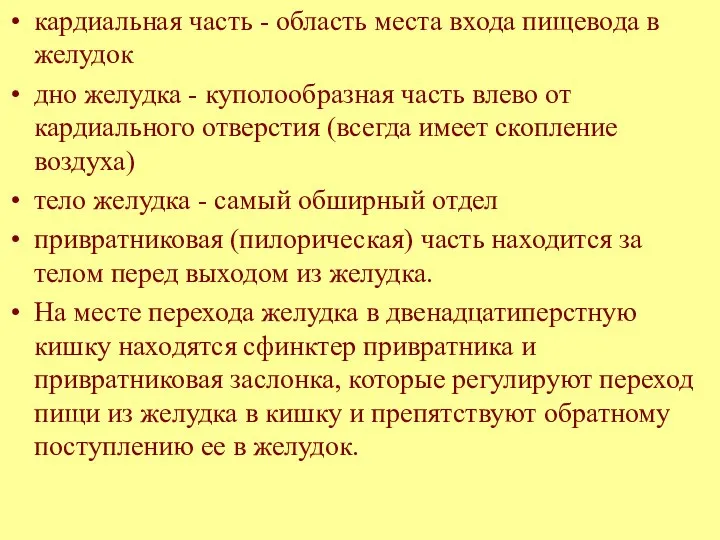 • кардиальная часть - область места входа пищевода в желудок

• дно желудка - куполообразная часть влево от кардиального отверстия (всегда имеет скопление воздуха)

• тело желудка - самый обширный отдел

• привратниковая (пилорическая) часть находится за телом перед выходом из желудка.

• На месте перехода желудка в двенадцатиперстную кишку находятся сфинктер привратника и привратниковая заслонка, которые регулируют переход пищи из желудка в кишку и препятствуют обратному поступлению ее в желудок.